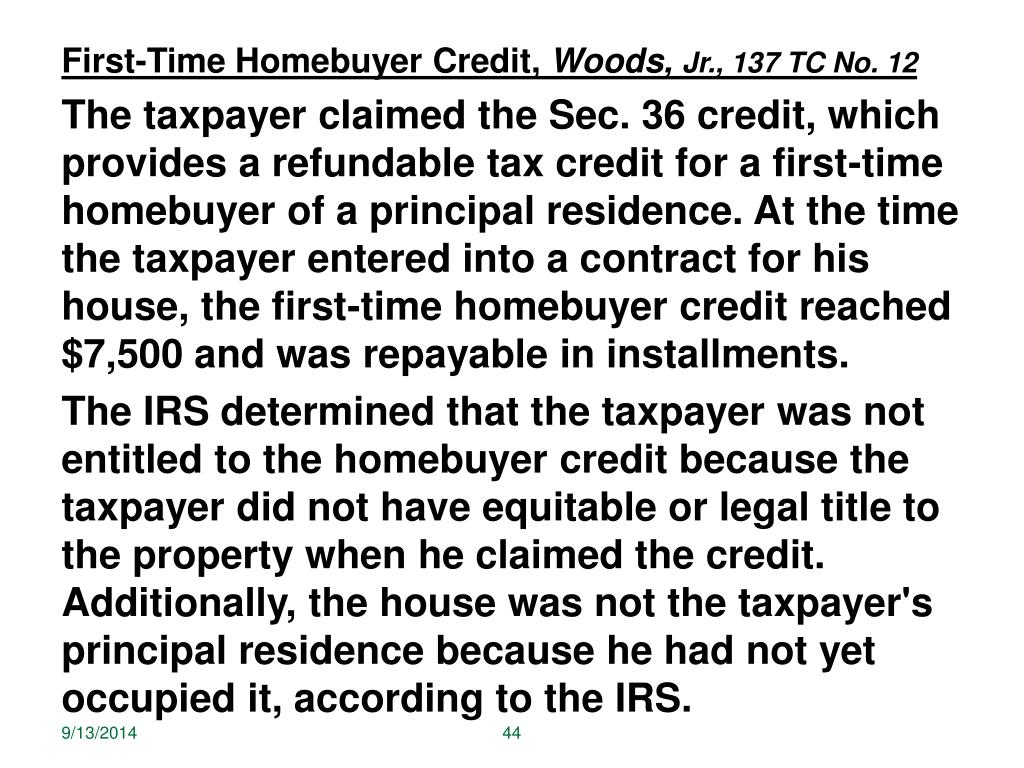 First-Time Homebuyer Credit, Woods, Jr., 137 TC No. 12

The taxpayer claimed the Sec. 36 credit, which provides a refundable tax credit for a first-time homebuyer of a principal residence. At the time the taxpayer entered into a contract for his house, the first-time homebuyer credit reached $7,500 and was repayable in installments.

The IRS determined that the taxpayer was not entitled to the homebuyer credit because the taxpayer did not have equitable or legal title to the property when he claimed the credit. Additionally, the house was not the taxpayer's principal residence because he had not yet occupied it, according to the IRS.

9/13/2014

44